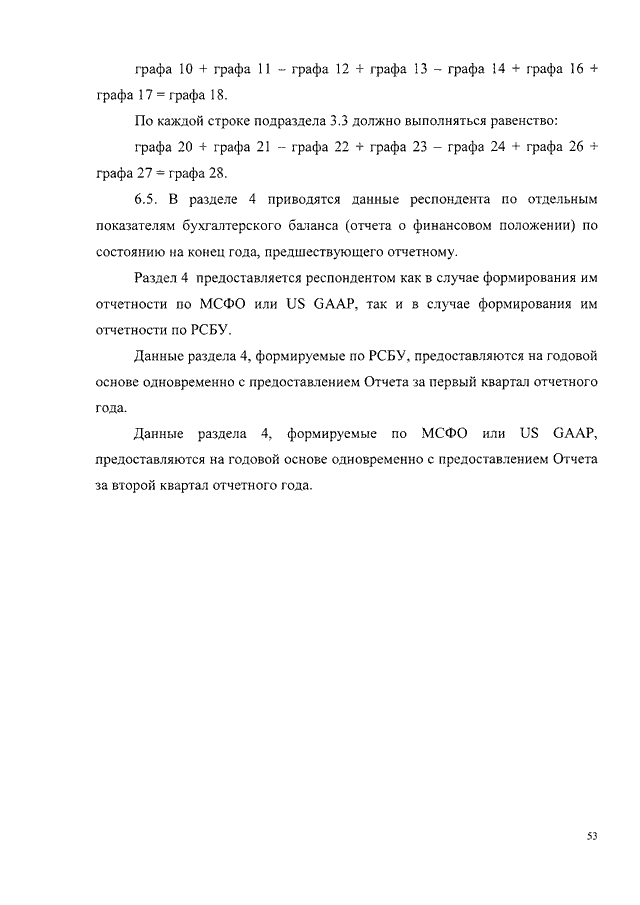 графа 10 + графа 11 – графа 12 + графа 13 – графа 14 + графа 16 + графа 17 = графа 18.

По каждой строке подраздела 3.3 должно выполняться равенство:

графа 20 + графа 21 – графа 22 + графа 23 – графа 24 + графа 26 + графа 27 = графа 28.

6.5. В разделе 4 приводятся данные респондента по отдельным показателям бухгалтерского баланса (отчета о финансовом положении) по состоянию на конец года, предшествующего отчетному.

Раздел 4 предоставляется респондентом как в случае формирования им отчетности по МСФО или US GAAP, так и в случае формирования им отчетности по РСБУ.

Данные раздела 4, формируемые по РСБУ, предоставляются на годовой основе одновременно с предоставлением Отчета за первый квартал отчетного года.

Данные раздела 4, формируемые по МСФО или US GAAP, предоставляются на годовой основе одновременно с предоставлением Отчета за второй квартал отчетного года.

53